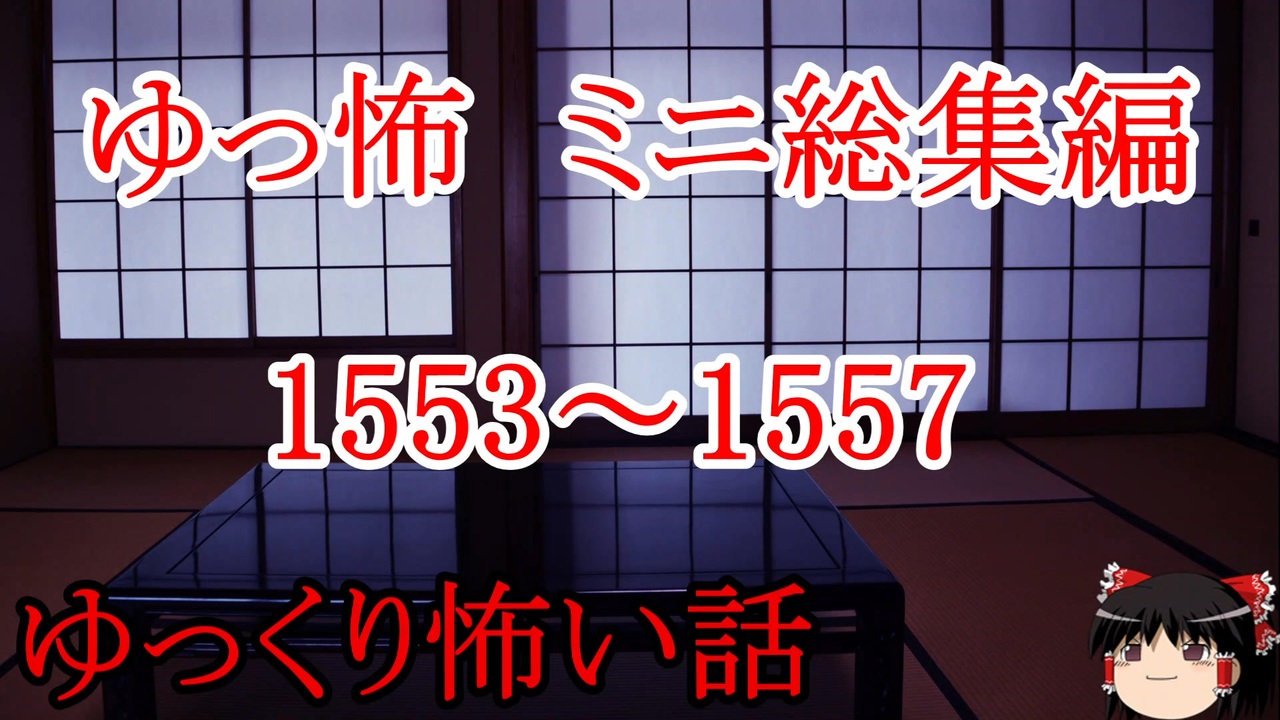 ゆっ怖　ミニ総集編

1553～1557

ゆっくり怖い話